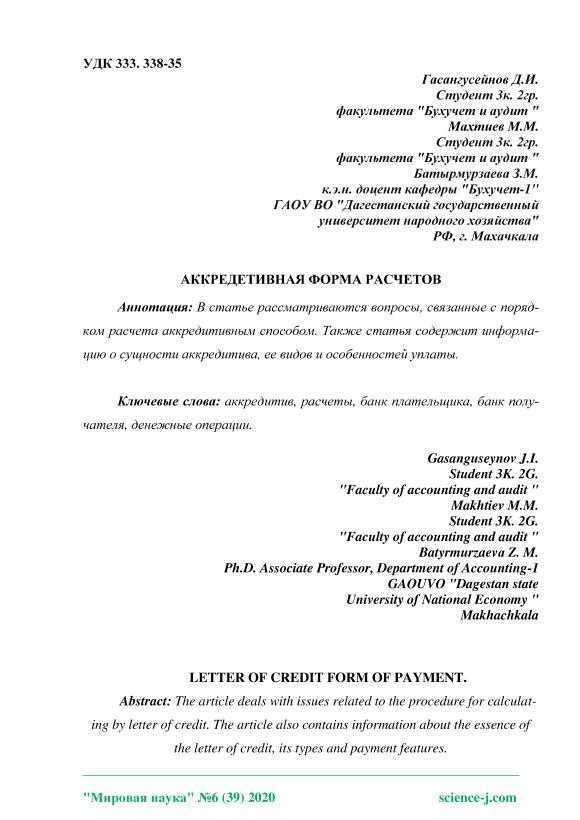 УДК 333. 338-35

Гасангусейнов Д.И.
Студент 3к. 2гр.
факультета "Бухучет и аудит "
Махтиев М.М.
Студент 3к. 2гр.
факультета "Бухучет и аудит "
Батырмурзаева З.М.
к.э.н. доцент кафедры "Бухучет-1"
ГАОУ ВО "Дагестанский государственный
университет народного хозяйства"
РФ, г. Махачкала

АККРЕДЕТИВНАЯ ФОРМА РАСЧЕТОВ

Аннотация: В статье рассматриваются вопросы, связанные с порядком расчета аккредитивным способом. Также статья содержит информацию о сущности аккредитива, ее видов и особенностей уплаты.

Ключевые слова: аккредитив, расчеты, банк плательщика, банк получателя, денежные операции.

Gasanguseynov J.I.
Student 3K. 2G.
"Faculty of accounting and audit "
Makhtiev M.M.
Student 3K. 2G.
"Faculty of accounting and audit "
Batyrmurzaeva Z. M.
Ph.D. Associate Professor, Department of Accounting-1
GAOUVO "Dagestan state
University of National Economy "
Makhachkala

LETTER OF CREDIT FORM OF PAYMENT.

Abstract: The article deals with issues related to the procedure for calculating by letter of credit. The article also contains information about the essence of the letter of credit, its types and payment features.

"Мировая наука" №6 (39) 2020 science-j.com